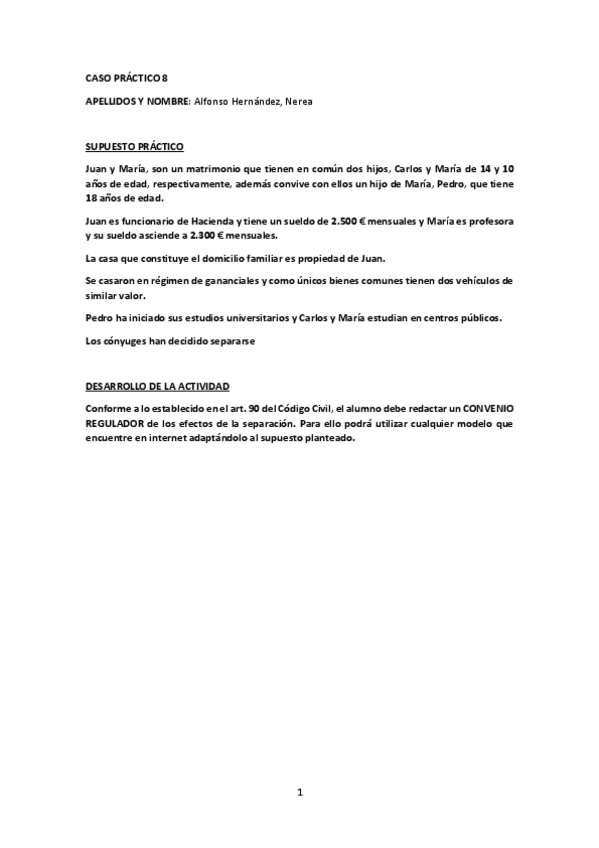 CASO PRÁCTICO 8

APELLIDOS Y NOMBRE: Alfonso Hernández, Nerea

SUPUESTO PRÁCTICO

Juan y María, son un matrimonio que tienen en común dos hijos, Carlos y María de 14 y 10 años de edad, respectivamente, además convive con ellos un hijo de María, Pedro, que tiene 18 años de edad.

Juan es funcionario de Hacienda y tiene un sueldo de 2.500 € mensuales y María es profesora y su sueldo asciende a 2.300 € mensuales.

La casa que constituye el domicilio familiar es propiedad de Juan.

Se casaron en régimen de gananciales y como únicos bienes comunes tienen dos vehículos de similar valor.

Pedro ha iniciado sus estudios universitarios y Carlos y María estudian en centros públicos.

Los cónyuges han decidido separarse

DESARROLLO DE LA ACTIVIDAD

Conforme a lo establecido en el art. 90 del Código Civil, el alumno debe redactar un CONVENIO REGULADOR de los efectos de la separación. Para ello podrá utilizar cualquier modelo que encuentre en internet adaptándolo al supuesto planteado.

1